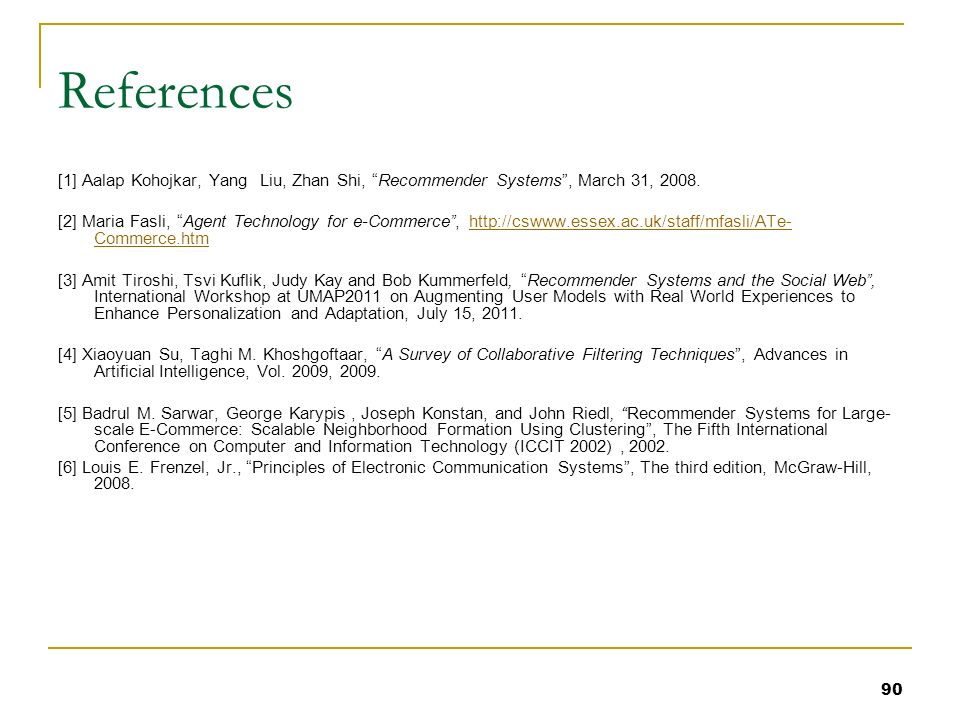 References

[1] Aalap Kohojkar, Yang Liu, Zhan Shi, “Recommender Systems”, March 31, 2008.

[2] Maria Fasli, “Agent Technology for e-Commerce”, http://cswww.essex.ac.uk/staff/mfasli/ATe-Commerce.htm

[3] Amit Tiroshi, Tsvi Kuflik, Judy Kay and Bob Kummerfeld, “Recommender Systems and the Social Web”, International Workshop at UMAP2011 on Augmenting User Models with Real World Experiences to Enhance Personalization and Adaptation, July 15, 2011.

[4] Xiaoyuan Su, Taghi M. Khoshgoftaar, “A Survey of Collaborative Filtering Techniques”, Advances in Artificial Intelligence, Vol. 2009, 2009.

[5] Badrul M. Sarwar, George Karypis , Joseph Konstan, and John Riedl, “Recommender Systems for Large-scale E-Commerce: Scalable Neighborhood Formation Using Clustering”, The Fifth International Conference on Computer and Information Technology (ICCIT 2002) , 2002.
[6] Louis E. Frenzel, Jr., “Principles of Electronic Communication Systems”, The third edition, McGraw-Hill, 2008.

90